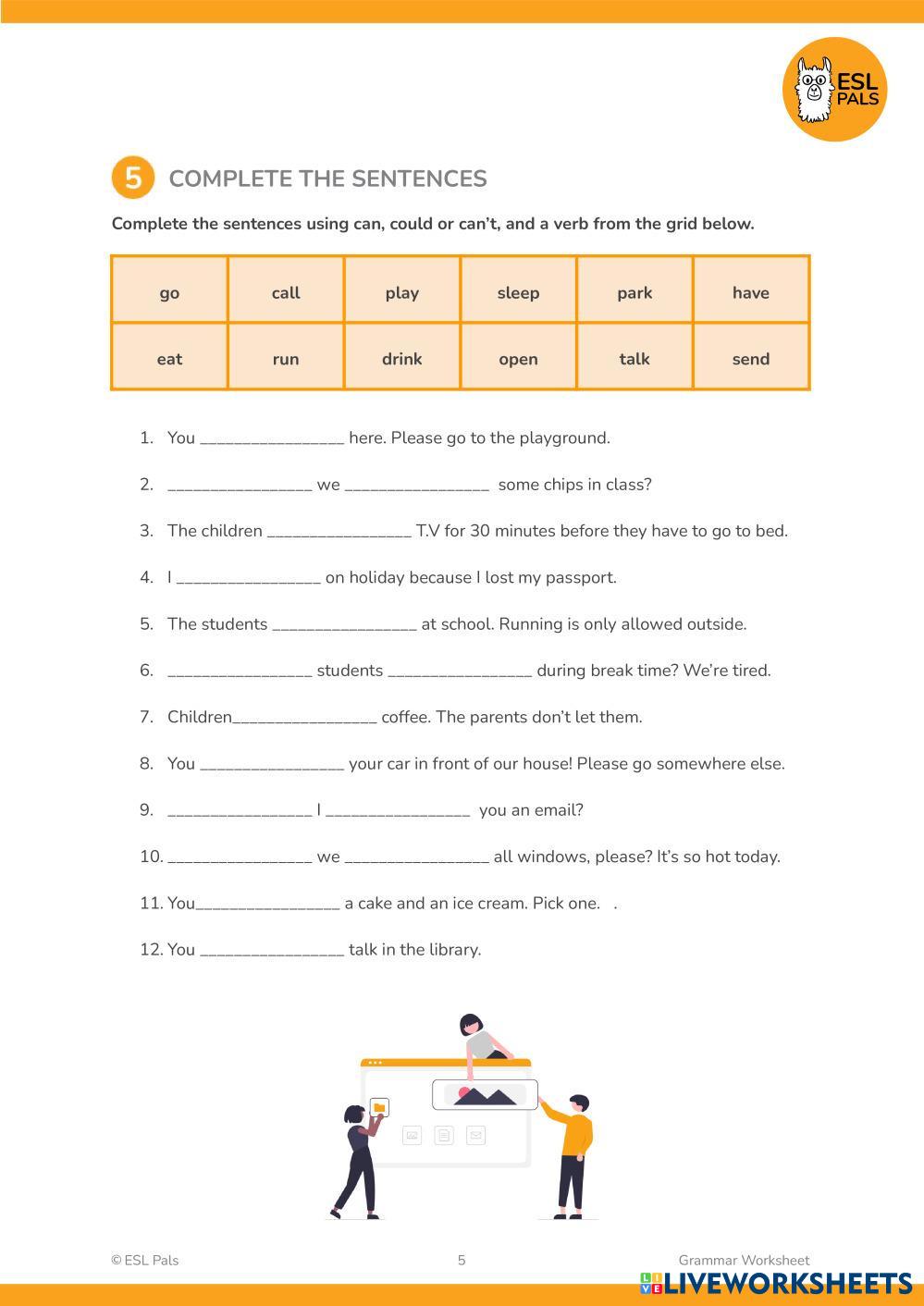 ESL PALS

5 COMPLETE THE SENTENCES

Complete the sentences using can, could or can't, and a verb from the grid below.

| go | call | play | sleep | park | have |
|---|---|---|---|---|---|
| eat | run | drink | open | talk | send |

1. You ________________ here. Please go to the playground.

2. ________________ we ________________ some chips in class?

3. The children ________________ T.V for 30 minutes before they have to go to bed.

4. I ________________ on holiday because I lost my passport.

5. The students ________________ at school. Running is only allowed outside.

6. ________________ students ________________ during break time? We're tired.

7. Children________________ coffee. The parents don't let them.

8. You ________________ your car in front of our house! Please go somewhere else.

9. ________________ I ________________ you an email?

10. ________________ we ________________ all windows, please? It's so hot today.

11. You________________ a cake and an ice cream. Pick one. .

12. You ________________ talk in the library.

© ESL Pals 5 Grammar Worksheet

LIVEWORKSHEETS